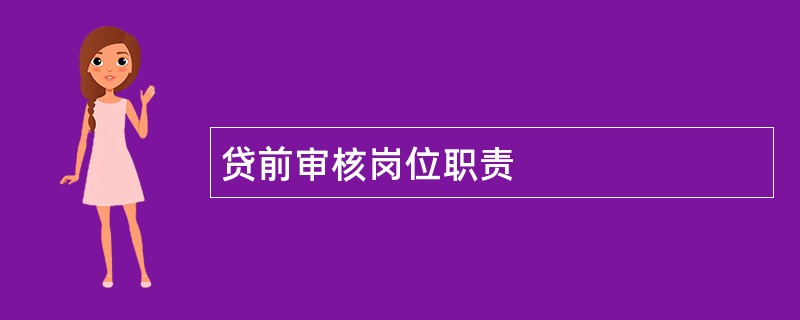 贷前审核岗位职责